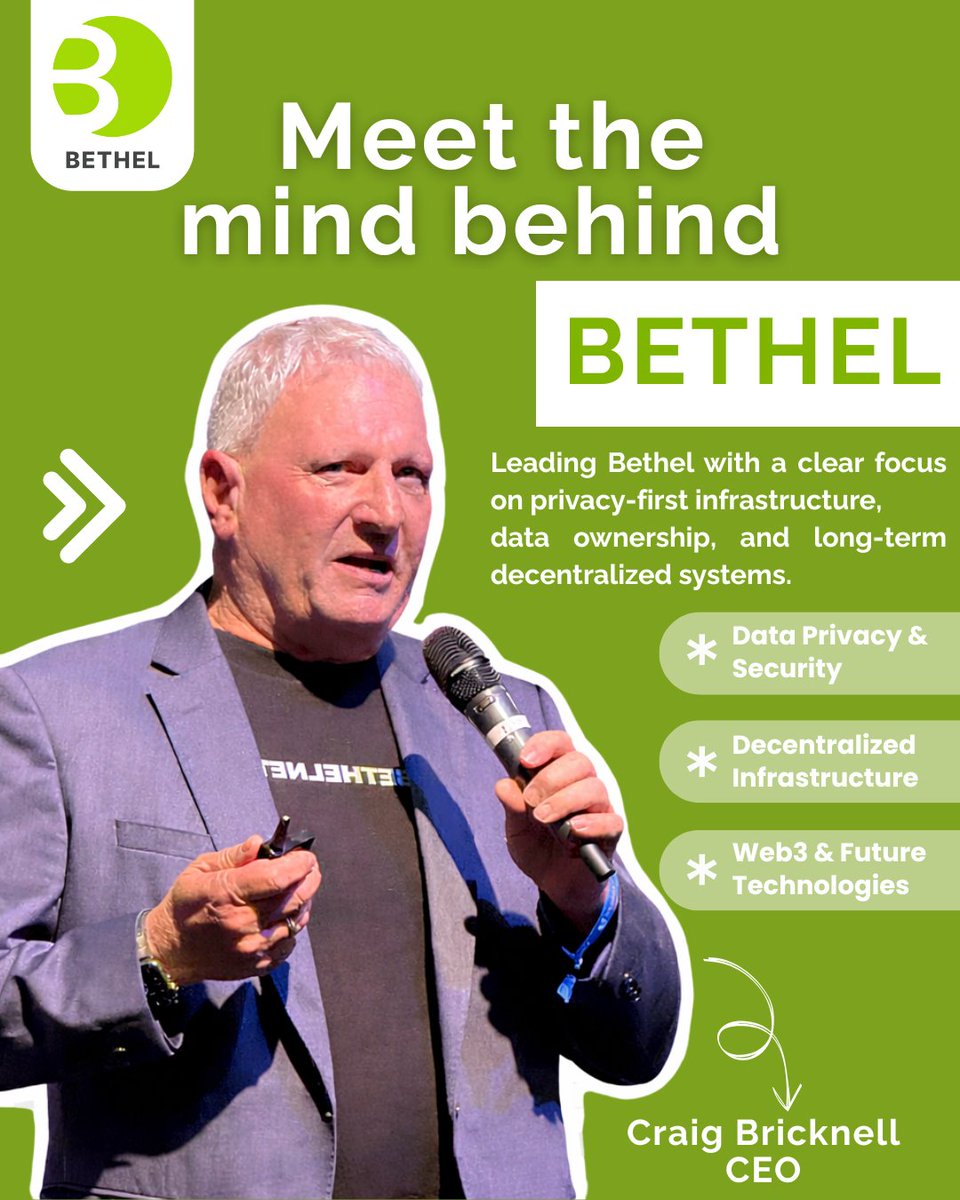 BETHEL

Meet the mind behind

BETHEL

Leading Bethel with a clear focus on privacy-first infrastructure, data ownership, and long-term decentralized systems.

Data Privacy & Security

Decentralized Infrastructure

Web3 & Future Technologies

BETHELNET

Craig Bricknell
CEO